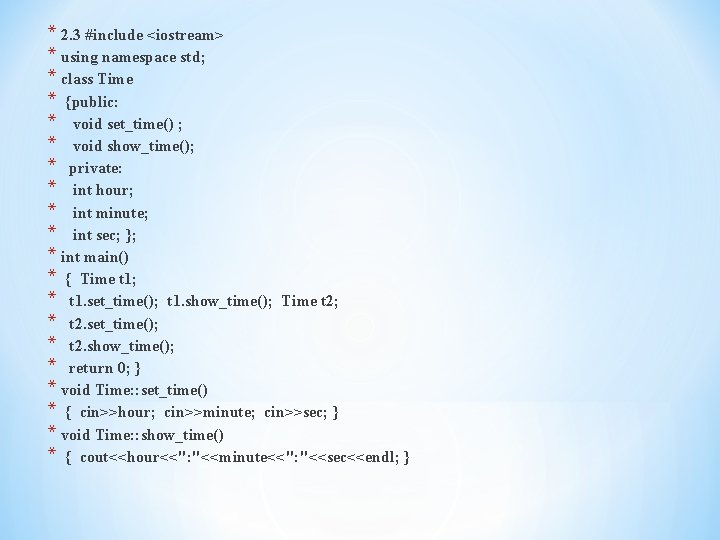 * 2.3 #include <iostream>
* using namespace std;
* class Time
* {public:
* void set_time() ;
* void show_time();
* private:
* int hour;
* int minute;
* int sec; };
* int main()
* { Time t1;
* t1.set_time(); t1.show_time(); Time t2;
* t2.set_time();
* t2.show_time();
* return 0; }
* void Time::set_time()
* { cin>>hour; cin>>minute; cin>>sec; }
* void Time::show_time()
* { cout<<hour<<":"<<minute<<":"<<sec<<endl; }